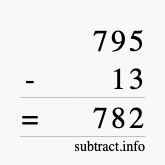 795
- 13
= 782
subtract.info